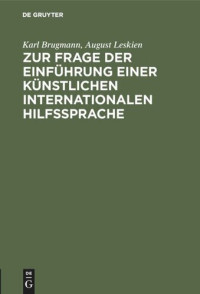 DE GRUYTER

Karl Brugmann, August Leskien

ZUR FRAGE DER EINFÜHRUNG EINER KÜNSTLICHEN INTERNATIONALEN HILFSSPRACHE

DE G